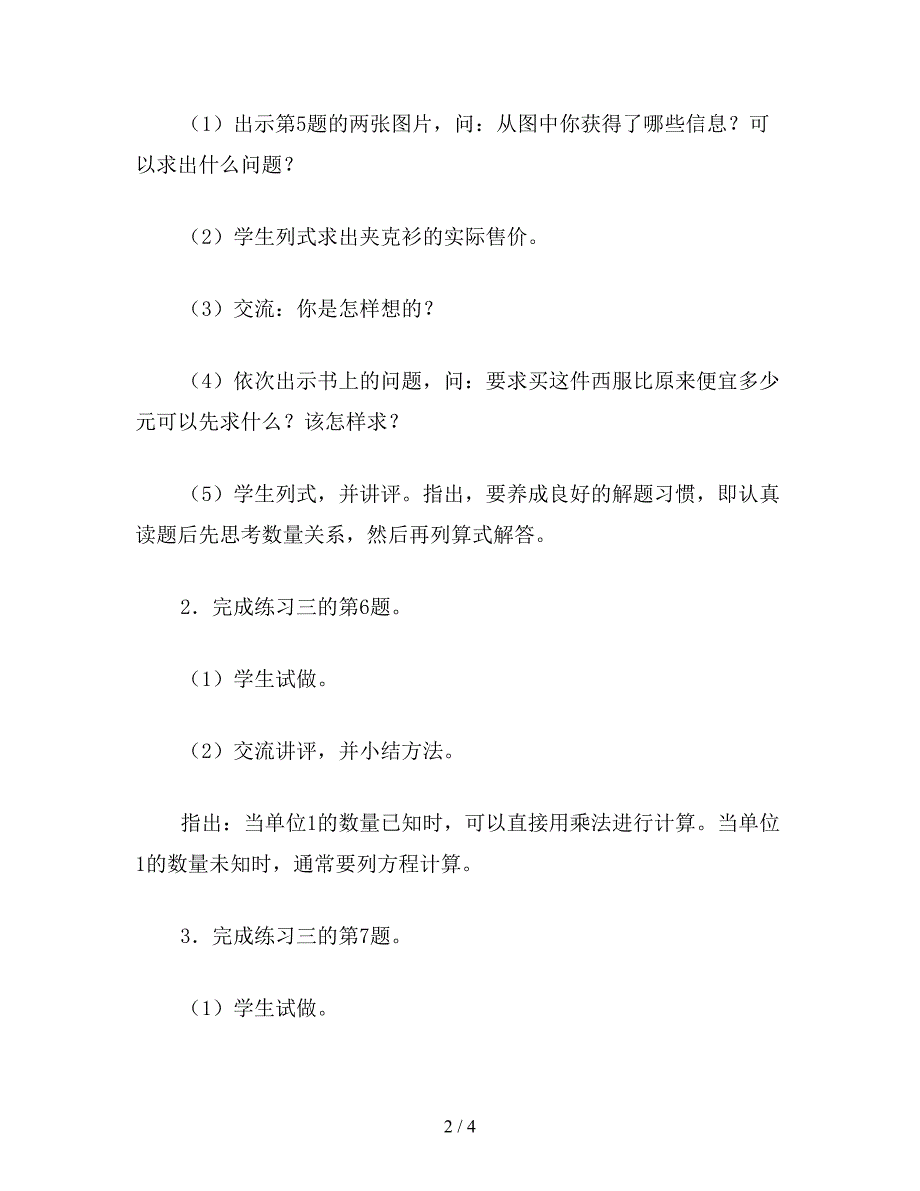 （1）出示第5题的两张图片，问：从图中你获得了哪些信息？可以求出什么问题？

（2）学生列式求出夹克衫的实际售价。

（3）交流：你是怎样想的？

（4）依次出示书上的问题，问：要求买这件西服比原来便宜多少元可以先求什么？该怎样求？

（5）学生列式，并讲评。指出，要养成良好的解题习惯，即认真读题后先思考数量关系，然后再列算式解答。

2．完成练习三的第6题。

（1）学生试做。

（2）交流讲评，并小结方法。

指出：当单位1的数量已知时，可以直接用乘法进行计算。当单位1的数量未知时，通常要列方程计算。

3．完成练习三的第7题。

（1）学生试做。

2 / 4